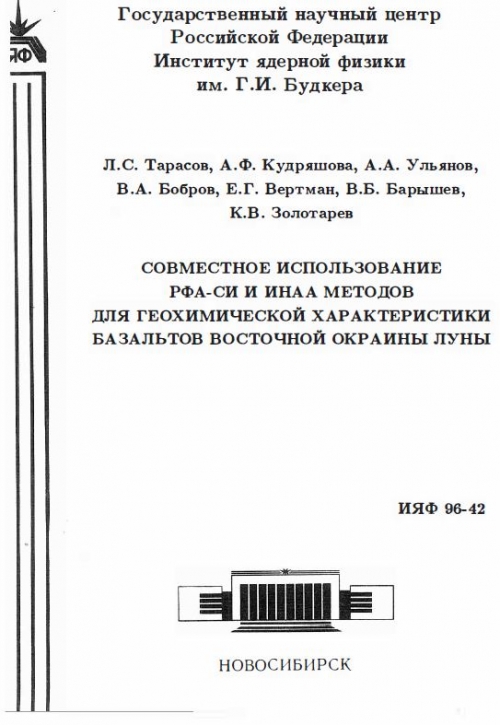 ИЯФ

Государственный научный центр
Российской Федерации
Институт ядерной физики
им. Г.И. Будкера

Л.С. Тарасов, А.Ф. Кудряшова, А.А. Ульянов,
В.А. Бобров, Е.Г. Вертман, В.Б. Барышев,
К.В. Золотарев

СОВМЕСТНОЕ ИСПОЛЬЗОВАНИЕ
РФА-СИ И ИНАА МЕТОДОВ
ДЛЯ ГЕОХИМИЧЕСКОЙ ХАРАКТЕРИСТИКИ
БАЗАЛЬТОВ ВОСТОЧНОЙ ОКРАИНЫ ЛУНЫ

ИЯФ 96-42

НОВОСИБИРСК